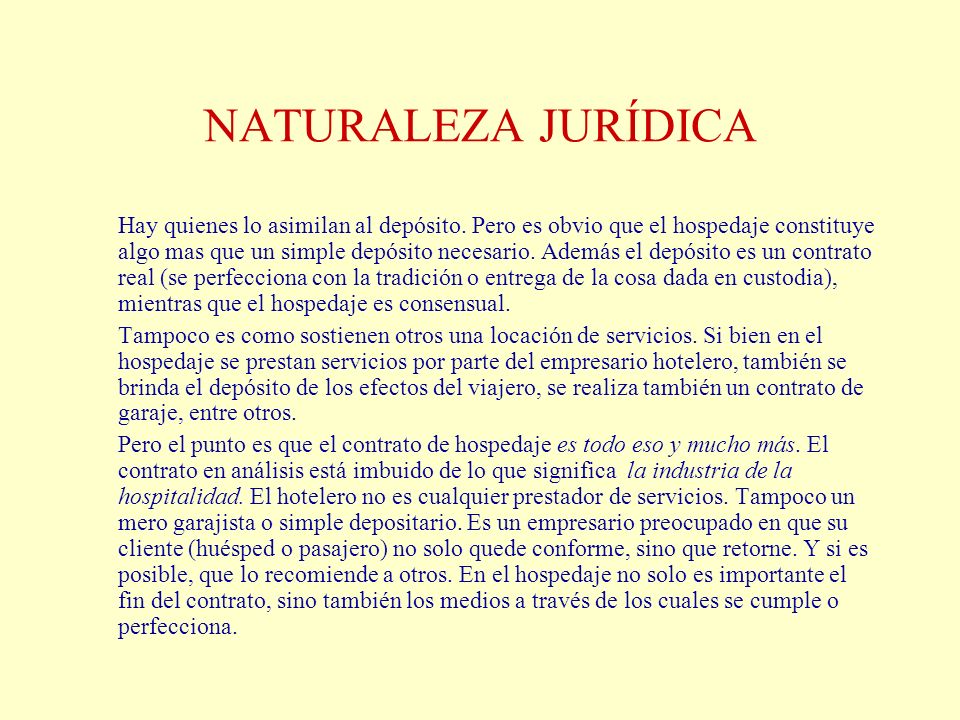 NATURALEZA JURÍDICA

Hay quienes lo asimilan al depósito. Pero es obvio que el hospedaje constituye algo mas que un simple depósito necesario. Además el depósito es un contrato real (se perfecciona con la tradición o entrega de la cosa dada en custodia), mientras que el hospedaje es consensual.

Tampoco es como sostienen otros una locación de servicios. Si bien en el hospedaje se prestan servicios por parte del empresario hotelero, también se brinda el depósito de los efectos del viajero, se realiza también un contrato de garaje, entre otros.

Pero el punto es que el contrato de hospedaje es todo eso y mucho más. El contrato en análisis está imbuido de lo que significa la industria de la hospitalidad. El hotelero no es cualquier prestador de servicios. Tampoco un mero garajista o simple depositario. Es un empresario preocupado en que su cliente (huésped o pasajero) no solo quede conforme, sino que retorne. Y si es posible, que lo recomiende a otros. En el hospedaje no solo es importante el fin del contrato, sino también los medios a través de los cuales se cumple o perfecciona.